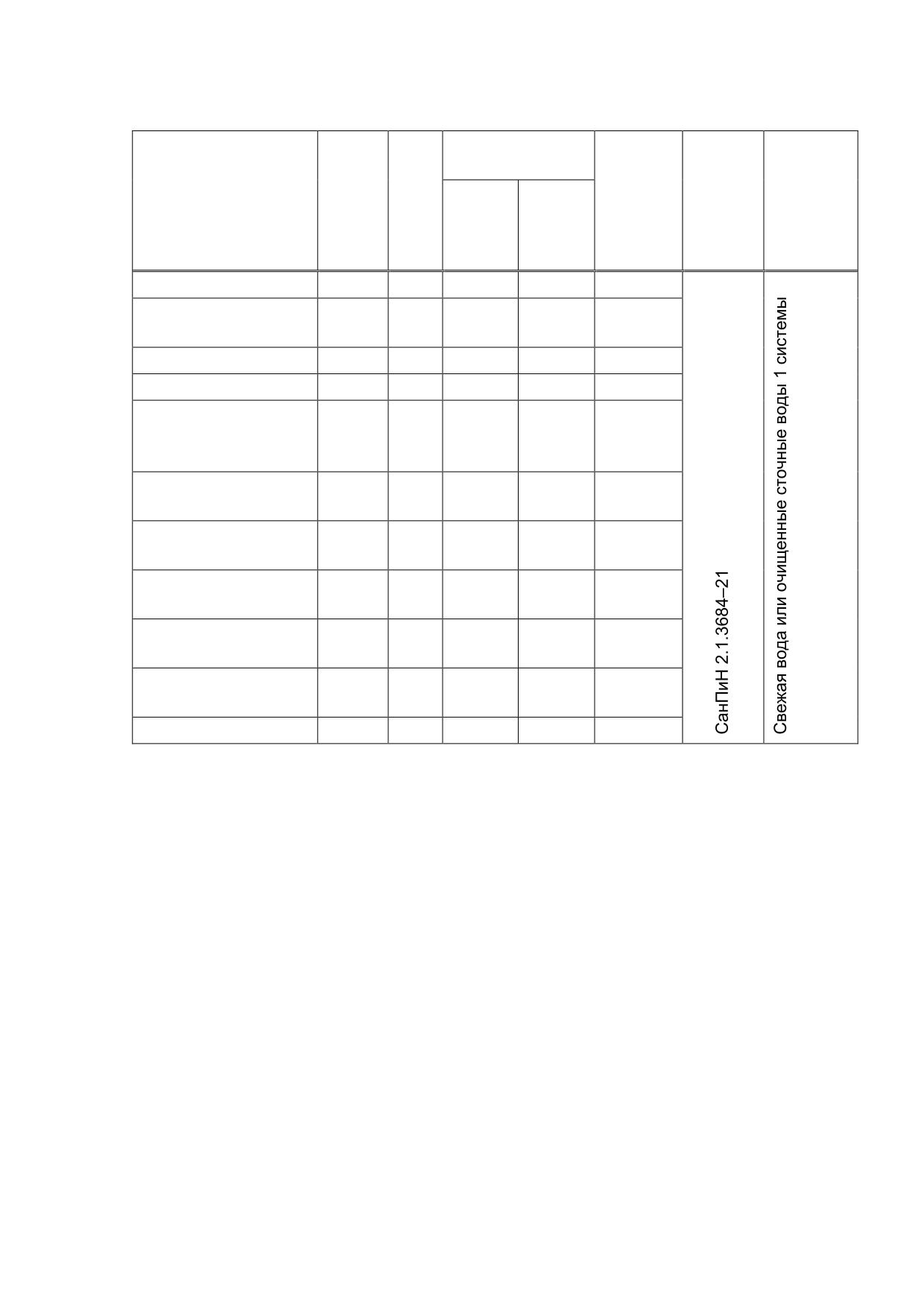 СанПиН 2.1.3684–21

Свежая вода или очищенные сточные воды 1 системы